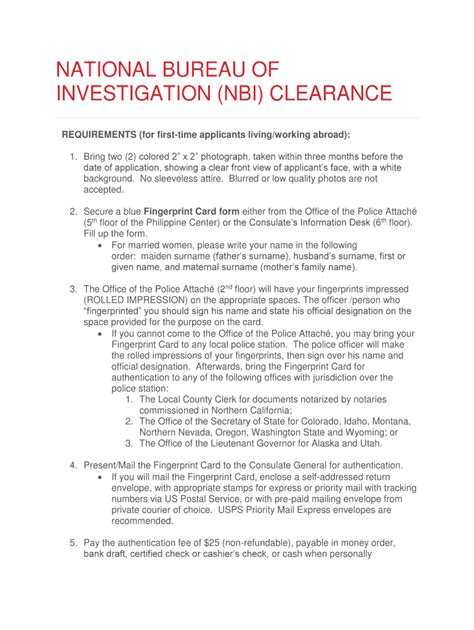 NATIONAL BUREAU OF INVESTIGATION (NBI) CLEARANCE

REQUIREMENTS (for first-time applicants living/working abroad):

1. Bring two (2) colored 2" x 2" photograph, taken within three months before the date of application, showing a clear front view of applicant's face, with a white background. No sleeveless attire. Blurred or low quality photos are not accepted.

2. Secure a blue Fingerprint Card form either from the Office of the Police Attaché ($5^{th}$ floor of the Philippine Center) or the Consulate's Information Desk ($6^{th}$ floor). Fill up the form.
• For married women, please write your name in the following order: maiden surname (father's surname), husband's surname, first or given name, and maternal surname (mother's family name).

3. The Office of the Police Attaché ($2^{nd}$ floor) will have your fingerprints impressed (ROLLED IMPRESSION) on the appropriate spaces. The officer /person who "fingerprinted" you should sign his name and state his official designation on the space provided for the purpose on the card.
• If you cannot come to the Office of the Police Attaché, you may bring your Fingerprint Card to any local police station. The police officer will make the rolled impressions of your fingerprints, then sign over his name and official designation. Afterwards, bring the Fingerprint Card for authentication to any of the following offices with jurisdiction over the police station:
1. The Local County Clerk for documents notarized by notaries commissioned in Northern California;
2. The Office of the Secretary of State for Colorado, Idaho, Montana, Northern Nevada, Oregon, Washington State and Wyoming; or
3. The Office of the Lieutenant Governor for Alaska and Utah.

4. Present/Mail the Fingerprint Card to the Consulate General for authentication.
• If you will mail the Fingerprint Card, enclose a self-addressed return envelope, with appropriate stamps for express or priority mail with tracking numbers via US Postal Service, or with pre-paid mailing envelope from private courier of choice. USPS Priority Mail Express envelopes are recommended.

5. Pay the authentication fee of $25 (non-refundable), payable in money order, bank draft, certified check or cashier's check, or cash when personally